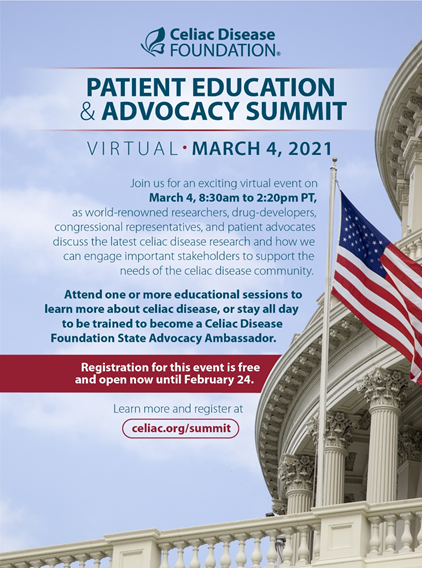 Celiac Disease FOUNDATION®

PATIENT EDUCATION & ADVOCACY SUMMIT

VIRTUAL • MARCH 4, 2021

Join us for an exciting virtual event on March 4, 8:30am to 2:20pm PT, as world-renowned researchers, drug-developers, congressional representatives, and patient advocates discuss the latest celiac disease research and how we can engage important stakeholders to support the needs of the celiac disease community.

Attend one or more educational sessions to learn more about celiac disease, or stay all day to be trained to become a Celiac Disease Foundation State Advocacy Ambassador.

Registration for this event is free and open now until February 24.

Learn more and register at

celiac.org/summit